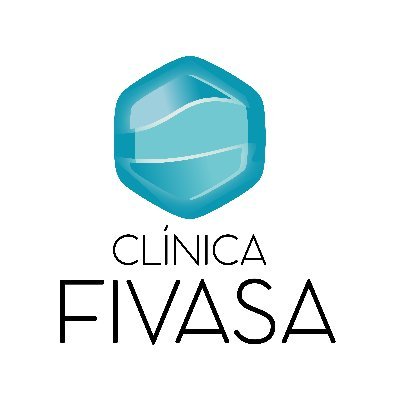 CLÍNICA
FIVASA